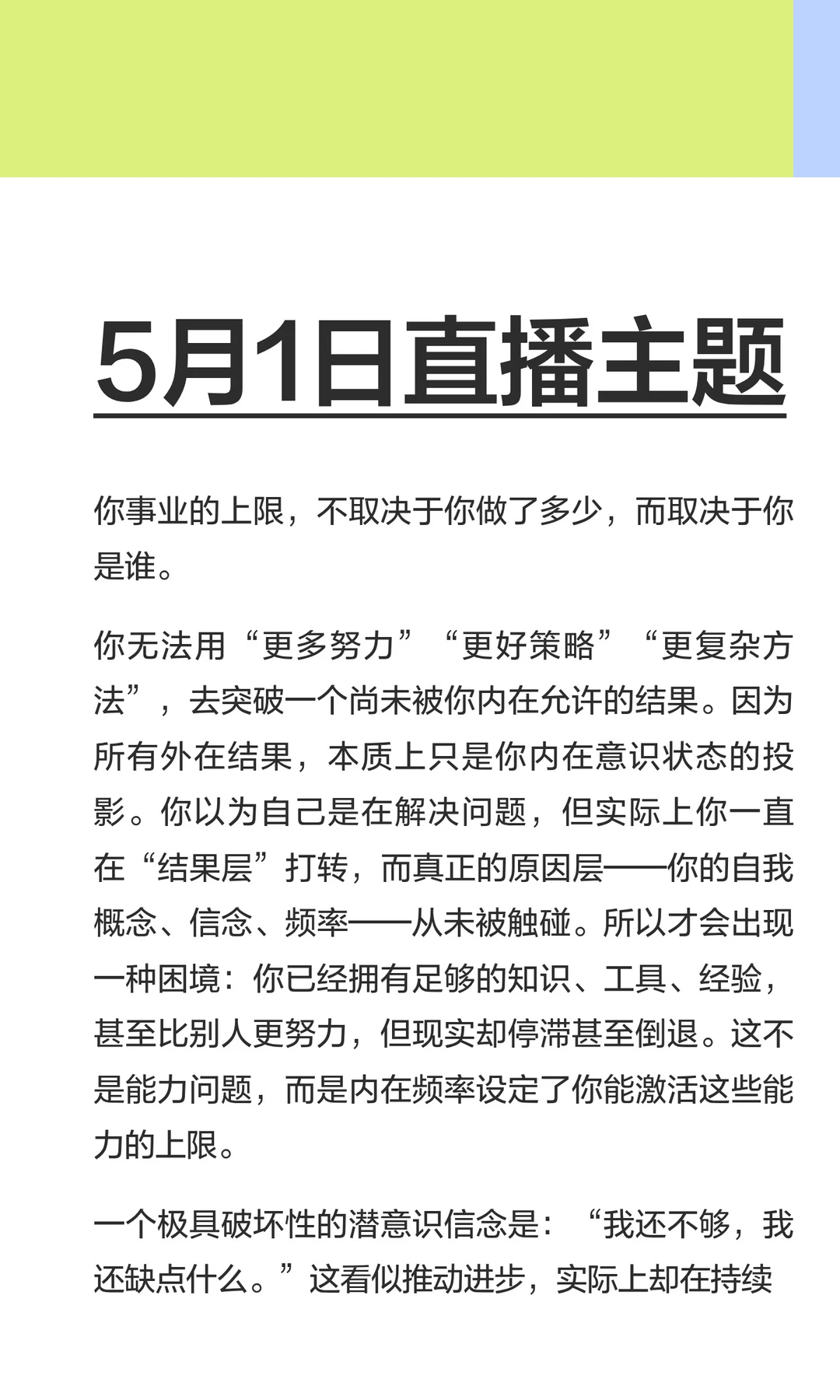 5月1日直播主题

你事业的上限，不取决于你做了多少，而取决于你是谁。

你无法用“更多努力”“更好策略”“更复杂方法”，去突破一个尚未被你内在允许的结果。因为所有外在结果，本质上只是你内在意识状态的投影。你以为自己是在解决问题，但实际上你一直在“结果层”打转，而真正的原因层——你的自我概念、信念、频率——从未被触碰。所以才会出现一种困境：你已经拥有足够的知识、工具、经验，甚至比别人更努力，但现实却停滞甚至倒退。这不是能力问题，而是内在频率设定了你能激活这些能力的上限。

一个极具破坏性的潜意识信念是：“我还不够，我还缺点什么。”这看似推动进步，实际上却在持续